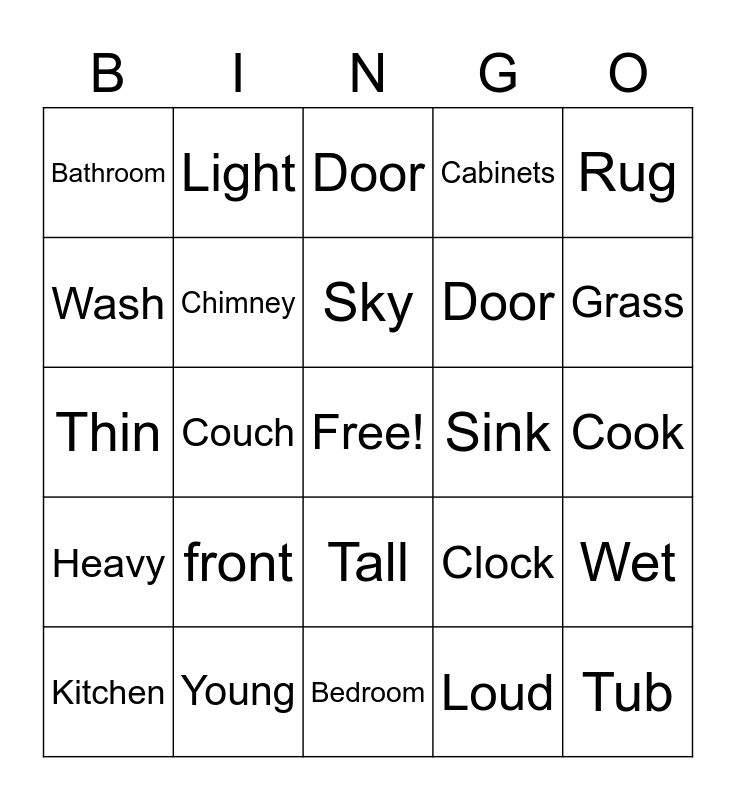 | B | I | N | G | O |
|---|---|---|---|---|
| Bathroom | Light | Door | Cabinets | Rug |
| Wash | Chimney | Sky | Door | Grass |
| Thin | Couch | Free! | Sink | Cook |
| Heavy | front | Tall | Clock | Wet |
| Kitchen | Young | Bedroom | Loud | Tub |